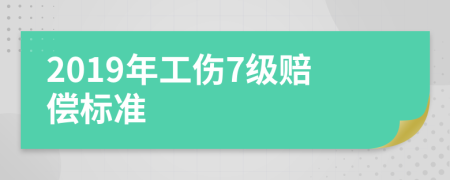 2019年工伤7级赔偿标准